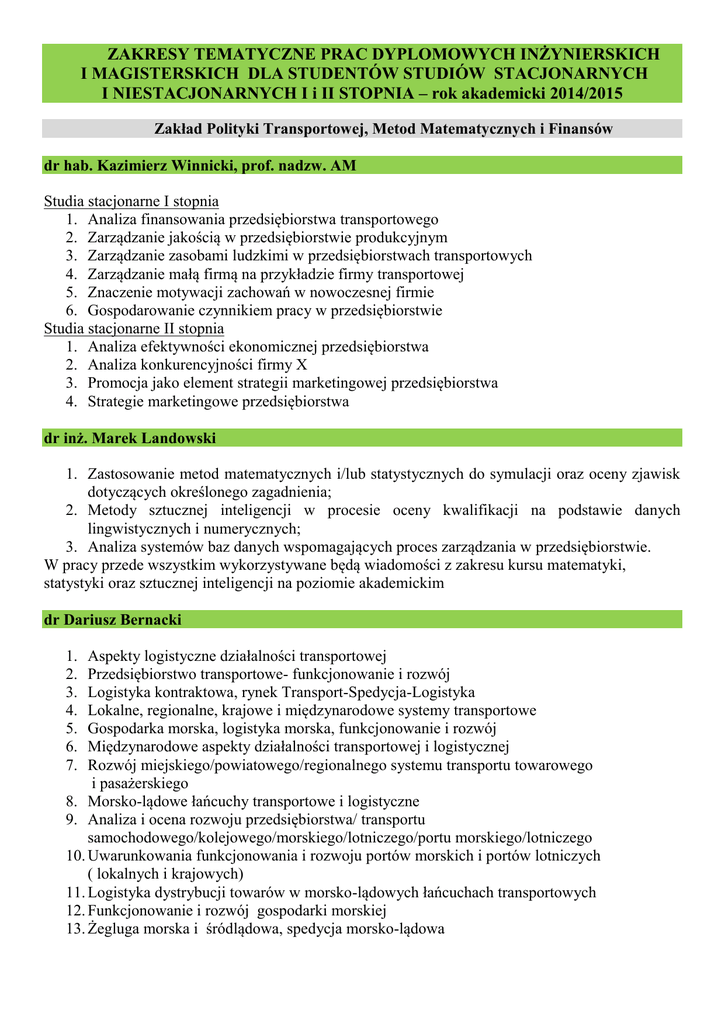 ZAKRESY TEMATYCZNE PRAC DYPLOMOWYCH INŻYNIERSKICH I MAGISTERSKICH DLA STUDENTÓW STUDIÓW STACJONARNYCH I NIESTACJONARNYCH I i II STOPNIA – rok akademicki 2014/2015

Zakład Polityki Transportowej, Metod Matematycznych i Finansów

dr hab. Kazimierz Winnicki, prof. nadzw. AM

Studia stacjonarne I stopnia
1. Analiza finansowania przedsiębiorstwa transportowego
2. Zarządzanie jakością w przedsiębiorstwie produkcyjnym
3. Zarządzanie zasobami ludzkimi w przedsiębiorstwach transportowych
4. Zarządzanie małą firmą na przykładzie firmy transportowej
5. Znaczenie motywacji zachowań w nowoczesnej firmie
6. Gospodarowanie czynnikiem pracy w przedsiębiorstwie
Studia stacjonarne II stopnia
1. Analiza efektywności ekonomicznej przedsiębiorstwa
2. Analiza konkurencyjności firmy X
3. Promocja jako element strategii marketingowej przedsiębiorstwa
4. Strategie marketingowe przedsiębiorstwa

dr inż. Marek Landowski

1. Zastosowanie metod matematycznych i/lub statystycznych do symulacji oraz oceny zjawisk dotyczących określonego zagadnienia;
2. Metody sztucznej inteligencji w procesie oceny kwalifikacji na podstawie danych lingwistycznych i numerycznych;
3. Analiza systemów baz danych wspomagających proces zarządzania w przedsiębiorstwie.
W pracy przede wszystkim wykorzystywane będą wiadomości z zakresu kursu matematyki, statystyki oraz sztucznej inteligencji na poziomie akademickim

dr Dariusz Bernacki

1. Aspekty logistyczne działalności transportowej
2. Przedsiębiorstwo transportowe- funkcjonowanie i rozwój
3. Logistyka kontraktowa, rynek Transport-Spedycja-Logistyka
4. Lokalne, regionalne, krajowe i międzynarodowe systemy transportowe
5. Gospodarka morska, logistyka morska, funkcjonowanie i rozwój
6. Międzynarodowe aspekty działalności transportowej i logistycznej
7. Rozwój miejskiego/powiatowego/regionalnego systemu transportu towarowego i pasażerskiego
8. Morsko-lądowe łańcuchy transportowe i logistyczne
9. Analiza i ocena rozwoju przedsiębiorstwa/ transportu samochodowego/kolejowego/morskiego/lotniczego/portu morskiego/lotniczego
10. Uwarunkowania funkcjonowania i rozwoju portów morskich i portów lotniczych ( lokalnych i krajowych)
11. Logistyka dystrybucji towarów w morsko-lądowych łańcuchach transportowych
12. Funkcjonowanie i rozwój gospodarki morskiej
13. Żegluga morska i śródlądowa, spedycja morsko-lądowa